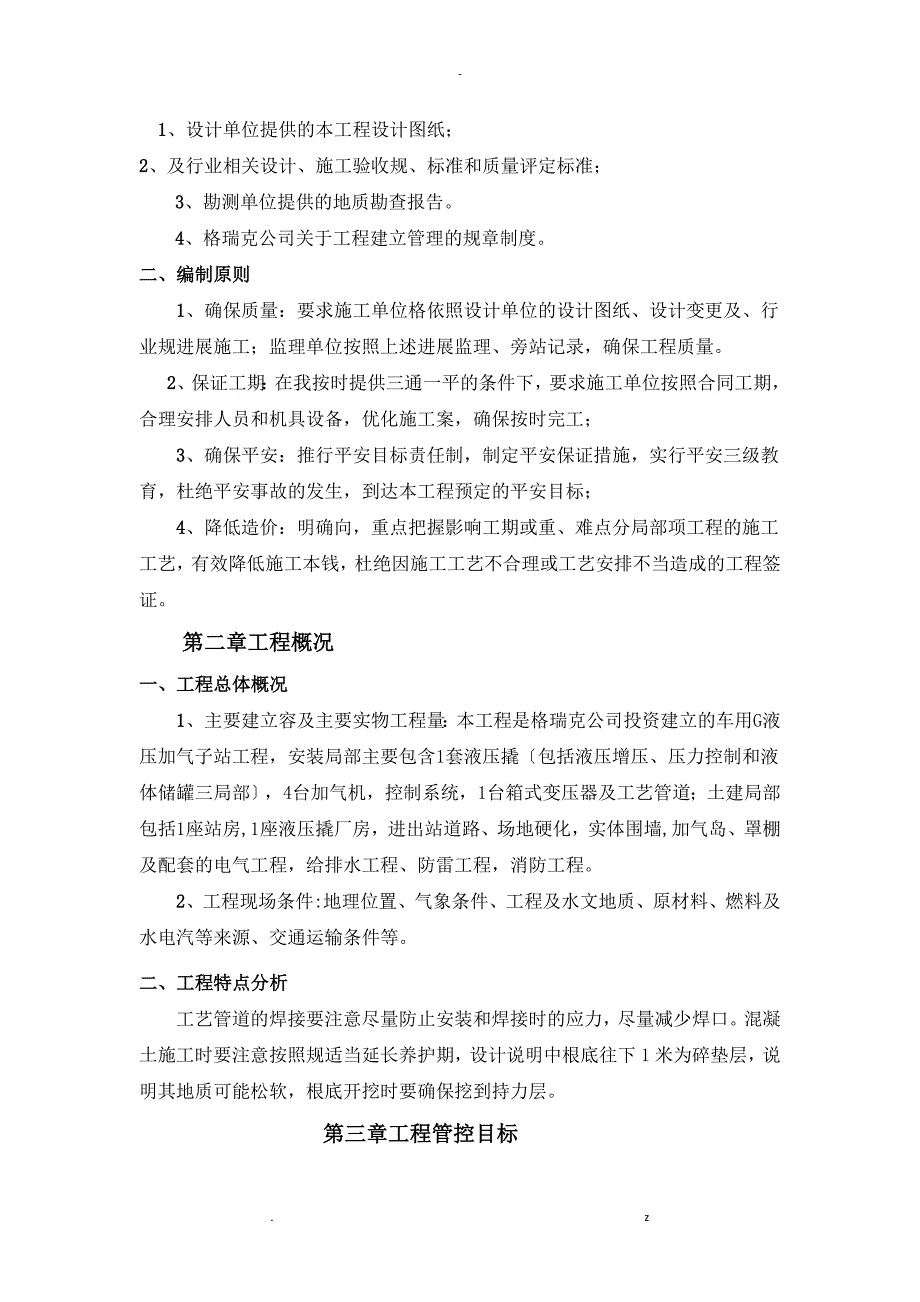 -

1、设计单位提供的本工程设计图纸；

2、及行业相关设计、施工验收规、标准和质量评定标准；

3、勘测单位提供的地质勘查报告。

4、格瑞克公司关于工程建立管理的规章制度。

二、编制原则

1、确保质量：要求施工单位格依照设计单位的设计图纸、设计变更及、行业规进展施工；监理单位按照上述进展监理、旁站记录，确保工程质量。

2、保证工期：在我按时提供三通一平的条件下，要求施工单位按照合同工期，合理安排人员和机具设备，优化施工案，确保按时完工；

3、确保平安：推行平安目标责任制，制定平安保证措施，实行平安三级教育，杜绝平安事故的发生，到达本工程预定的平安目标；

4、降低造价：明确向，重点把握影响工期或重、难点分局部项工程的施工工艺，有效降低施工本钱，杜绝因施工工艺不合理或工艺安排不当造成的工程签证。

第二章工程概况

一、工程总体概况

1、主要建立容及主要实物工程量：本工程是格瑞克公司投资建立的车用G液压加气子站工程，安装局部主要包含1套液压撬〔包括液压增压、压力控制和液体储罐三局部〕，4台加气机，控制系统，1台箱式变压器及工艺管道；土建局部包括1座站房，1座液压撬厂房，进出站道路、场地硬化，实体围墙，加气岛、罩棚及配套的电气工程，给排水工程、防雷工程，消防工程。

2、工程现场条件:地理位置、气象条件、工程及水文地质、原材料、燃料及水电汽等来源、交通运输条件等。

二、工程特点分析

工艺管道的焊接要注意尽量防止安装和焊接时的应力，尽量减少焊口。混凝土施工时要注意按照规适当延长养护期，设计说明中根底往下1米为碎垫层，说明其地质可能松软，根底开挖时要确保挖到持力层。

第三章工程管控目标

. z